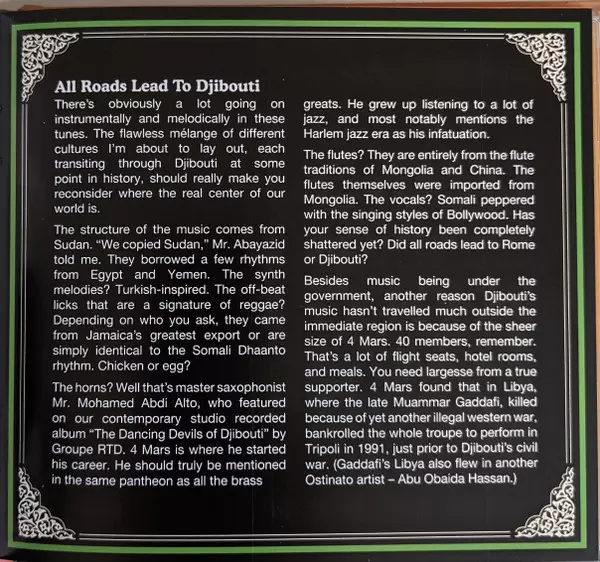 All Roads Lead To Djibouti

There's obviously a lot going on instrumentally and melodically in these tunes. The flawless mélange of different cultures I'm about to lay out, each transiting through Djibouti at some point in history, should really make you reconsider where the real center of our world is.

The structure of the music comes from Sudan. "We copied Sudan," Mr. Abayazid told me. They borrowed a few rhythms from Egypt and Yemen. The synth melodies? Turkish-inspired. The off-beat licks that are a signature of reggae? Depending on who you ask, they came from Jamaica's greatest export or are simply identical to the Somali Dhaanto rhythm. Chicken or egg?

The horns? Well that's master saxophonist Mr. Mohamed Abdi Alto, who featured on our contemporary studio recorded album "The Dancing Devils of Djibouti" by Groupe RTD. 4 Mars is where he started his career. He should truly be mentioned in the same pantheon as all the brass greats. He grew up listening to a lot of jazz, and most notably mentions the Harlem jazz era as his infatuation.

The flutes? They are entirely from the flute traditions of Mongolia and China. The flutes themselves were imported from Mongolia. The vocals? Somali peppered with the singing styles of Bollywood. Has your sense of history been completely shattered yet? Did all roads lead to Rome or Djibouti?

Besides music being under the government, another reason Djibouti's music hasn't travelled much outside the immediate region is because of the sheer size of 4 Mars. 40 members, remember. That's a lot of flight seats, hotel rooms, and meals. You need largesse from a true supporter. 4 Mars found that in Libya, where the late Muammar Gaddafi, killed because of yet another illegal western war, bankrolled the whole troupe to perform in Tripoli in 1991, just prior to Djibouti's civil war. (Gaddafi's Libya also flew in another Ostinato artist – Abu Obaida Hassan.)